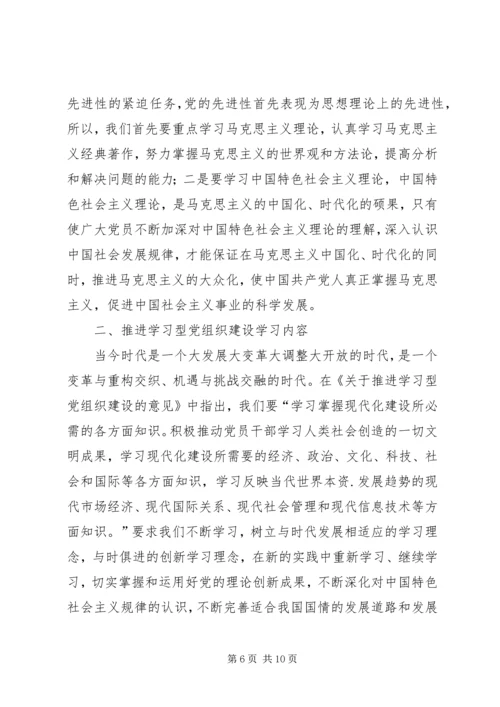 先进性的紧迫任务，党的先进性首先表现为思想理论上的先进性，所以，我们首先要重点学习马克思主义理论，认真学习马克思主义经典著作，努力掌握马克思主义的世界观和方法论，提高分析和解决问题的能力；二是要学习中国特色社会主义理论，中国特色社会主义理论，是马克思主义的中国化、时代化的硕果，只有使广大党员不断加深对中国特色社会主义理论的理解，深入认识中国社会发展规律，才能保证在马克思主义中国化、时代化的同时，推进马克思主义的大众化，使中国共产党人真正掌握马克思主义，促进中国社会主义事业的科学发展。

二、推进学习型党组织建设学习内容

当今时代是一个大发展大变革大调整大开放的时代，是一个变革与重构交织、机遇与挑战交融的时代。在《关于推进学习型党组织建设的意见》中指出，我们要“学习掌握现代化建设所必需的各方面知识。积极推动党员干部学习人类社会创造的一切文明成果，学习现代化建设所需要的经济、政治、文化、科技、社会和国际等各方面知识，学习反映当代世界本资.发展趋势的现代市场经济、现代国际关系、现代社会管理和现代信息技术等方面知识。”要求我们不断学习，树立与时代发展相适应的学习理念，与时俱进的创新学习理念，在新的实践中重新学习、继续学习，切实掌握和运用好党的理论创新成果，不断深化对中国特色社会主义规律的认识，不断完善适合我国国情的发展道路和发展

第 6 页 共 10 页